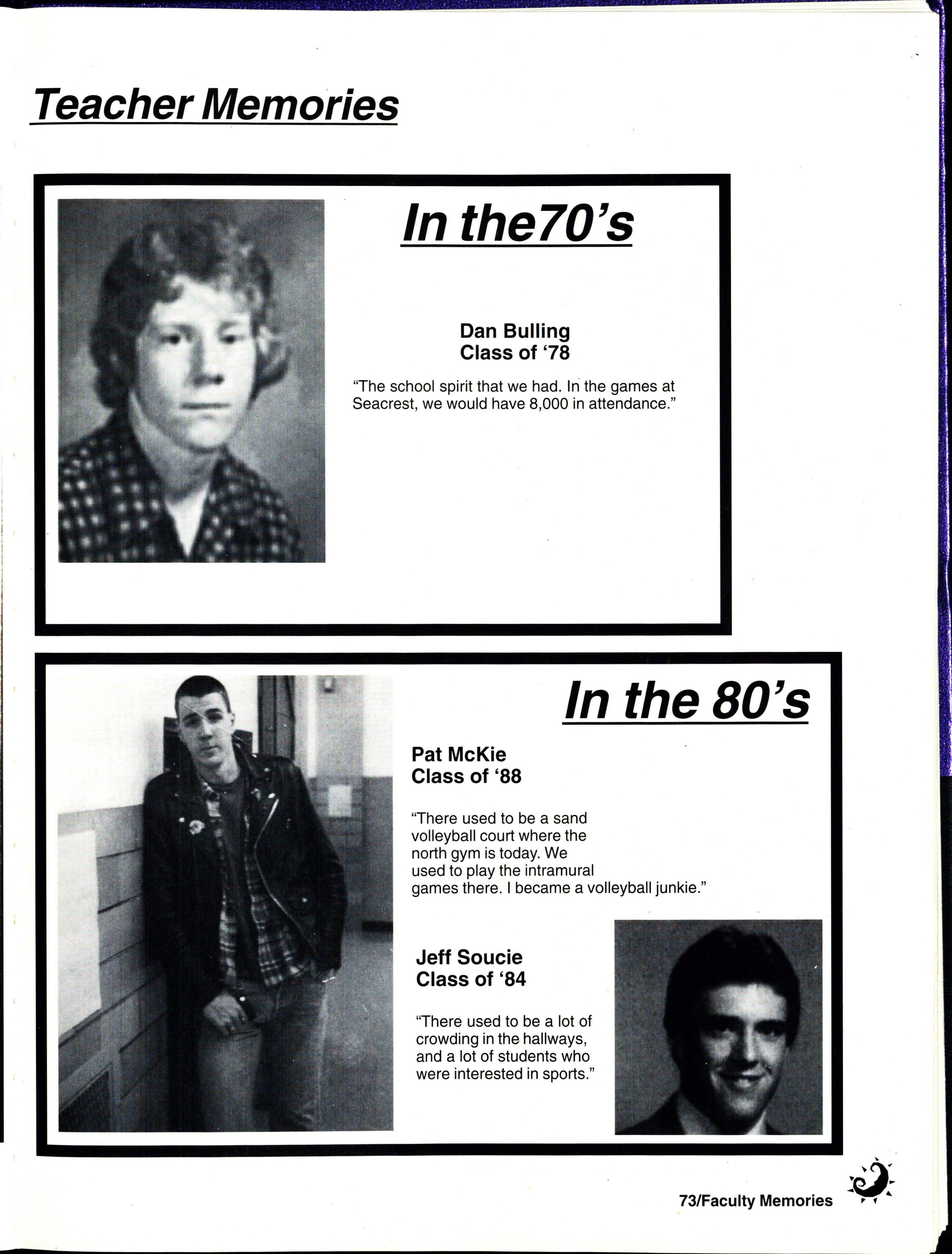 Teacher Memories

In the70's

Dan Bulling
Class of '78

"The school spirit that we had. In the games at Seacrest, we would have 8,000 in attendance."

In the 80's

Pat McKie
Class of '88

"There used to be a sand volleyball court where the north gym is today. We used to play the intramural games there. I became a volleyball junkie."

Jeff Soucie
Class of '84

"There used to be a lot of crowding in the hallways, and a lot of students who were interested in sports."

73/Faculty Memories